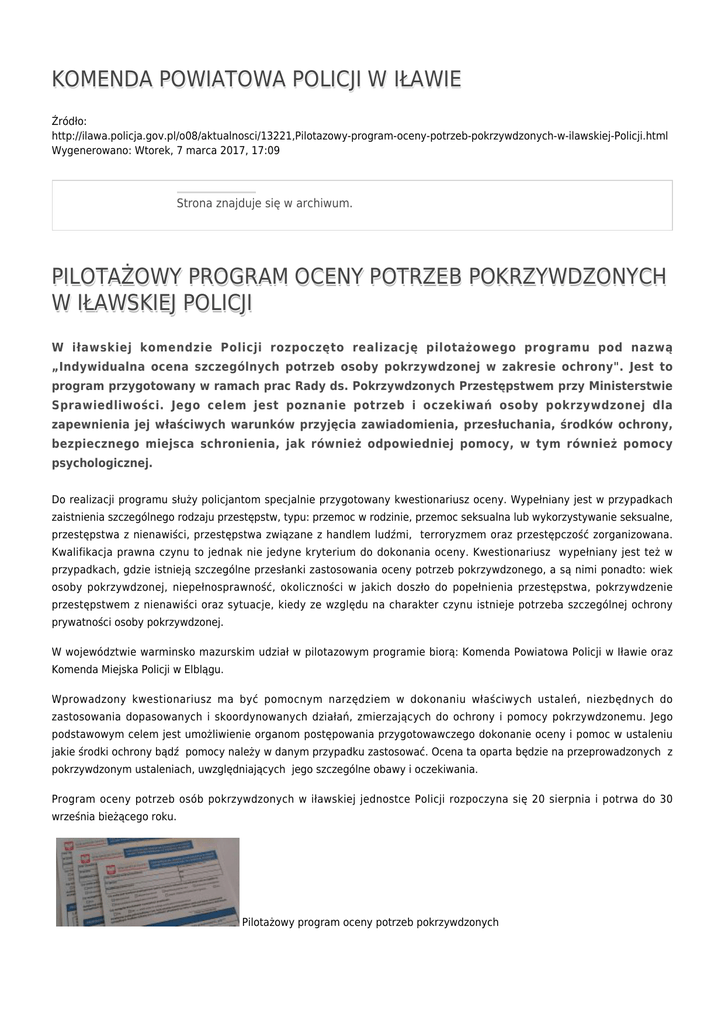 KOMENDA POWIATOWA POLICJI W IŁAWIE

Źródło: http://ilawa.policja.gov.pl/o08/aktualnosci/13221,Pilotazowy-program-oceny-potrzeb-pokrzywdzonych-w-ilawskiej-Policji.html
Wygenerowano: Wtorek, 7 marca 2017, 17:09

Strona znajduje się w archiwum.

PILOTAŻOWY PROGRAM OCENY POTRZEB POKRZYWDZONYCH W IŁAWSKIEJ POLICJI

W iławskiej komendzie Policji rozpoczęto realizację pilotażowego programu pod nazwą „Indywidualna ocena szczególnych potrzeb osoby pokrzywdzonej w zakresie ochrony". Jest to program przygotowany w ramach prac Rady ds. Pokrzywdzonych Przestępstwem przy Ministerstwie Sprawiedliwości. Jego celem jest poznanie potrzeb i oczekiwań osoby pokrzywdzonej dla zapewnienia jej właściwych warunków przyjęcia zawiadomienia, przesłuchania, środków ochrony, bezpiecznego miejsca schronienia, jak również odpowiedniej pomocy, w tym również pomocy psychologicznej.

Do realizacji programu służy policjantom specjalnie przygotowany kwestionariusz oceny. Wypełniany jest w przypadkach zaistnienia szczególnego rodzaju przestępstw, typu: przemoc w rodzinie, przemoc seksualna lub wykorzystywanie seksualne, przestępstwa z nienawiści, przestępstwa związane z handlem ludźmi, terroryzmem oraz przestępczość zorganizowana. Kwalifikacja prawna czynu to jednak nie jedyne kryterium do dokonania oceny. Kwestionariusz wypełniany jest też w przypadkach, gdzie istnieją szczególne przesłanki zastosowania oceny potrzeb pokrzywdzonego, a są nimi ponadto: wiek osoby pokrzywdzonej, niepełnosprawność, okoliczności w jakich doszło do popełnienia przestępstwa, pokrzywdzenie przestępstwem z nienawiści oraz sytuacje, kiedy ze względu na charakter czynu istnieje potrzeba szczególnej ochrony prywatności osoby pokrzywdzonej.

W województwie warminsko mazurskim udział w pilotazowym programie biorą: Komenda Powiatowa Policji w Iławie oraz Komenda Miejska Policji w Elblągu.

Wprowadzony kwestionariusz ma być pomocnym narzędziem w dokonaniu właściwych ustaleń, niezbędnych do zastosowania dopasowanych i skoordynowanych działań, zmierzających do ochrony i pomocy pokrzywdzonemu. Jego podstawowym celem jest umożliwienie organom postępowania przygotowawczego dokonanie oceny i pomoc w ustaleniu jakie środki ochrony bądź pomocy należy w danym przypadku zastosować. Ocena ta oparta będzie na przeprowadzonych z pokrzywdzonym ustaleniach, uwzględniających jego szczególne obawy i oczekiwania.

Program oceny potrzeb osób pokrzywdzonych w iławskiej jednostce Policji rozpoczyna się 20 sierpnia i potrwa do 30 września bieżącego roku.

Pilotażowy program oceny potrzeb pokrzywdzonych